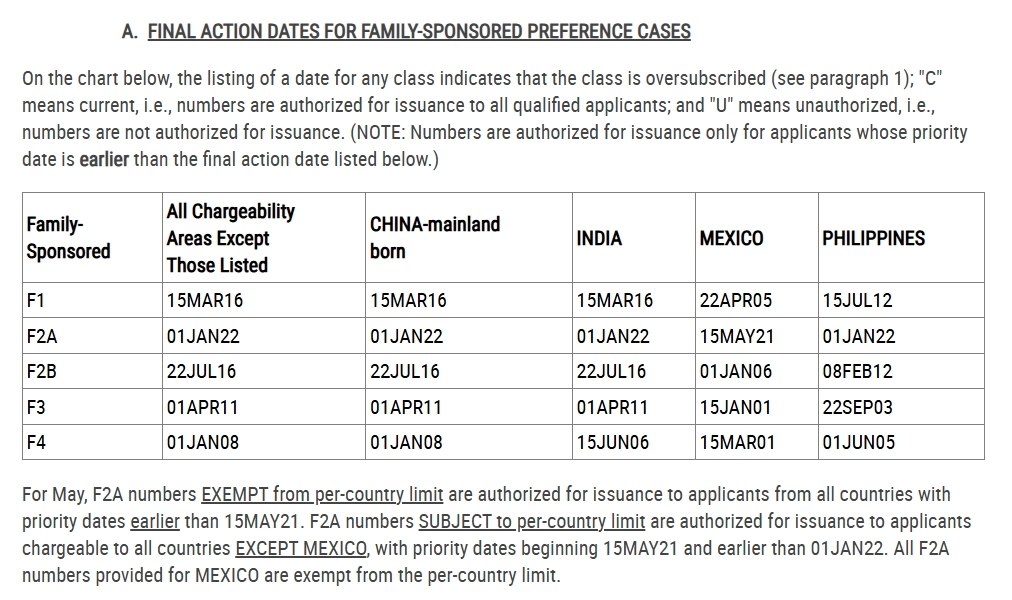 A. FINAL ACTION DATES FOR FAMILY-SPONSORED PREFERENCE CASES

On the chart below, the listing of a date for any class indicates that the class is oversubscribed (see paragraph 1); "C" means current, i.e., numbers are authorized for issuance to all qualified applicants; and "U" means unauthorized, i.e., numbers are not authorized for issuance. (NOTE: Numbers are authorized for issuance only for applicants whose priority date is earlier than the final action date listed below.)

| Family-Sponsored | All Chargeability Areas Except Those Listed | CHINA-mainland born | INDIA | MEXICO | PHILIPPINES |
|---|---|---|---|---|---|
| F1 | 15MAR16 | 15MAR16 | 15MAR16 | 22APR05 | 15JUL12 |
| F2A | 01JAN22 | 01JAN22 | 01JAN22 | 15MAY21 | 01JAN22 |
| F2B | 22JUL16 | 22JUL16 | 22JUL16 | 01JAN06 | 08FEB12 |
| F3 | 01APR11 | 01APR11 | 01APR11 | 15JAN01 | 22SEP03 |
| F4 | 01JAN08 | 01JAN08 | 15JUN06 | 15MAR01 | 01JUN05 |

For May, F2A numbers EXEMPT from per-country limit are authorized for issuance to applicants from all countries with priority dates earlier than 15MAY21. F2A numbers SUBJECT to per-country limit are authorized for issuance to applicants chargeable to all countries EXCEPT MEXICO, with priority dates beginning 15MAY21 and earlier than 01JAN22. All F2A numbers provided for MEXICO are exempt from the per-country limit.